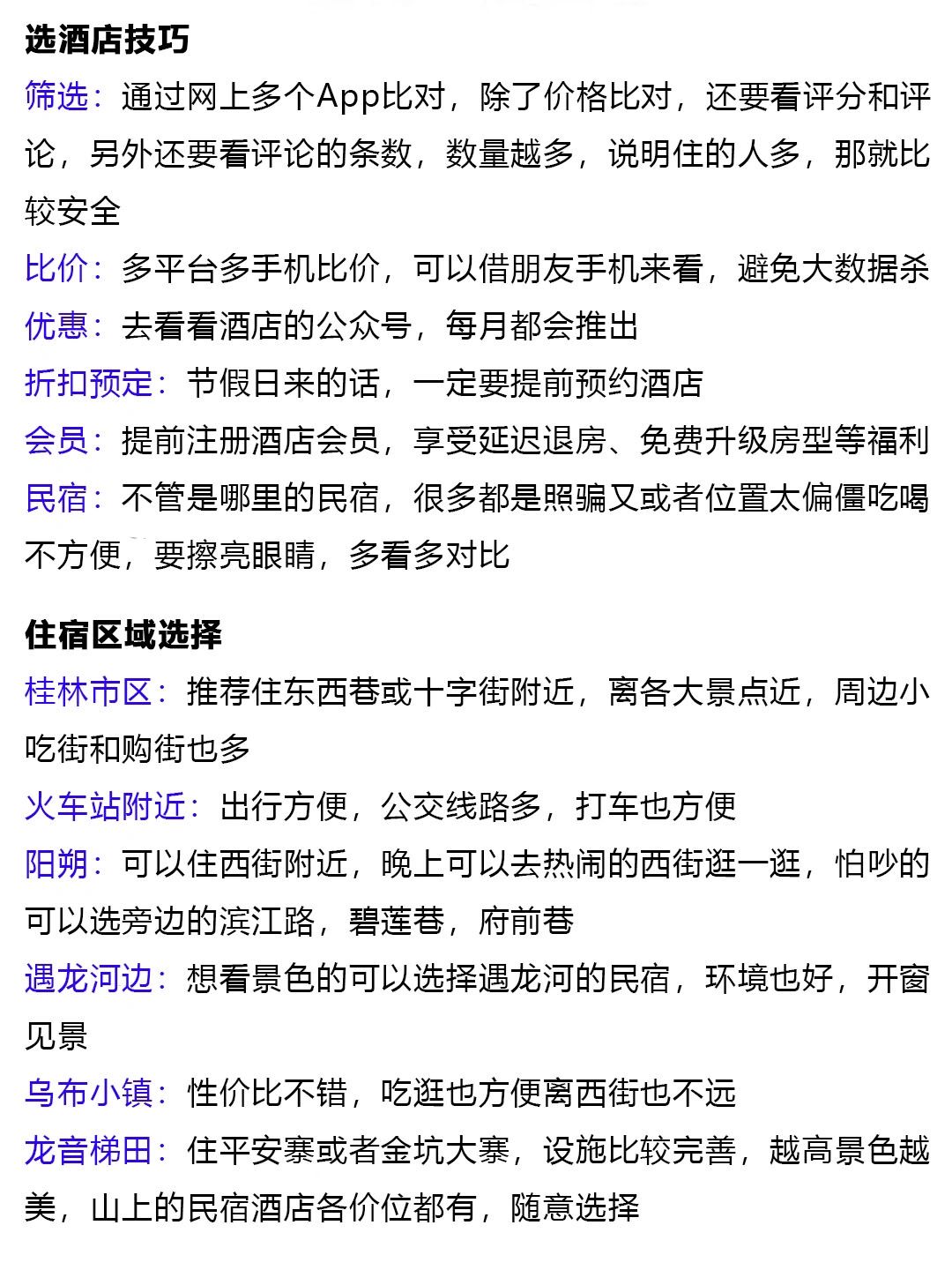 选酒店技巧

筛选：通过网上多个App比对，除了价格比对，还要看评分和评论，另外还要看评论的条数，数量越多，说明住的人多，那就比较安全

比价：多平台多手机比价，可以借朋友手机来看，避免大数据杀

优惠：去看看酒店的公众号，每月都会推出

折扣预定：节假日来的话，一定要提前预约酒店

会员：提前注册酒店会员，享受延迟退房、免费升级房型等福利

民宿：不管是哪里的民宿，很多都是照骗又或者位置太偏僵吃喝不方便，要擦亮眼睛，多看多对比

住宿区域选择

桂林市区：推荐住东西巷或十字街附近，离各大景点近，周边小吃街和购街也多

火车站附近：出行方便，公交线路多，打车也方便

阳朔：可以住西街附近，晚上可以去热闹的西街逛一逛，怕吵的可以选旁边的滨江路，碧莲巷，府前巷

遇龙河边：想看景色的可以选择遇龙河的民宿，环境也好，开窗见景

乌布小镇：性价比不错，吃逛也方便离西街也不远

龙音梯田：住平安寨或者金坑大寨，设施比较完善，越高景色越美，山上的民宿酒店各价位都有，随意选择